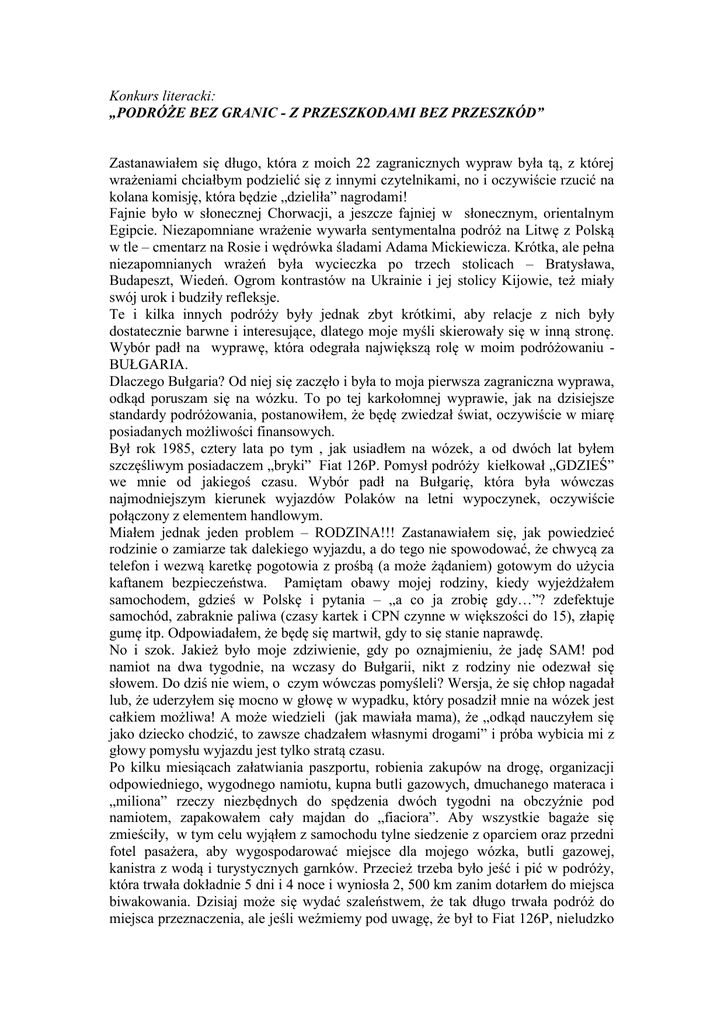 Konkurs literacki:
„PODRÓŻE BEZ GRANIC - Z PRZESZKODAMI BEZ PRZESZKÓD”

Zastanawiałem się długo, która z moich 22 zagranicznych wypraw była tą, z której wrażeniami chciałbym podzielić się z innymi czytelnikami, no i oczywiście rzucić na kolana komisję, która będzie „dzieliła” nagrodami!
Fajnie było w słonecznej Chorwacji, a jeszcze fajniej w słonecznym, orientalnym Egipcie. Niezapomniane wrażenie wywarła sentymentalna podróż na Litwę z Polską w tle – cmentarz na Rosie i wędrówka śladami Adama Mickiewicza. Krótka, ale pełna niezapomnianych wrażeń była wycieczka po trzech stolicach – Bratysława, Budapeszt, Wiedeń. Ogrom kontrastów na Ukrainie i jej stolicy Kijowie, też miały swój urok i budziły refleksje.
Te i kilka innych podróży były jednak zbyt krótkimi, aby relacje z nich były dostatecznie barwne i interesujące, dlatego moje myśli skierowały się w inną stronę. Wybór padł na wyprawę, która odegrała największą rolę w moim podróżowaniu - BUŁGARIA.
Dlaczego Bułgaria? Od niej się zaczęło i była to moja pierwsza zagraniczna wyprawa, odkąd poruszam się na wózku. To po tej karkołomnej wyprawie, jak na dzisiejsze standardy podróżowania, postanowiłem, że będę zwiedzał świat, oczywiście w miarę posiadanych możliwości finansowych.
Był rok 1985, cztery lata po tym , jak usiadłem na wózek, a od dwóch lat byłem szczęśliwym posiadaczem „bryki” Fiat 126P. Pomysł podróży kiełkował „GDZIEŚ” we mnie od jakiegoś czasu. Wybór padł na Bułgarię, która była wówczas najmodniejszym kierunek wyjazdów Polaków na letni wypoczynek, oczywiście połączony z elementem handlowym.
Miałem jednak jeden problem – RODZINA!!! Zastanawiałem się, jak powiedzieć rodzinie o zamiarze tak dalekiego wyjazdu, a do tego nie spowodować, że chwycą za telefon i wezwą karetkę pogotowia z prośbą (a może żądaniem) gotowym do użycia kaftanem bezpieczeństwa. Pamiętam obawy mojej rodziny, kiedy wyjeżdżałem samochodem, gdzieś w Polskę i pytania – „a co ja zrobię gdy…”? zdefektuje samochód, zabraknie paliwa (czasy kartek i CPN czynne w większości do 15), złapię gumę itp. Odpowiadałem, że będę się martwił, gdy to się stanie naprawdę.
No i szok. Jakież było moje zdziwienie, gdy po oznajmieniu, że jadę SAM! pod namiot na dwa tygodnie, na wczasy do Bułgarii, nikt z rodziny nie odezwał się słowem. Do dziś nie wiem, o czym wówczas pomyśleli? Wersja, że się chłop nagadał lub, że uderzyłem się mocno w głowę w wypadku, który posadził mnie na wózek jest całkiem możliwa! A może wiedzieli (jak mawiała mama), że „odkąd nauczyłem się jako dziecko chodzić, to zawsze chadzałem własnymi drogami” i próba wybicia mi z głowy pomysłu wyjazdu jest tylko stratą czasu.
Po kilku miesiącach załatwiania paszportu, robienia zakupów na drogę, organizacji odpowiedniego, wygodnego namiotu, kupna butli gazowych, dmuchanego materaca i „miliona” rzeczy niezbędnych do spędzenia dwóch tygodni na obczyźnie pod namiotem, zapakowałem cały majdan do „fiaciora”. Aby wszystkie bagaże się zmieściły, w tym celu wyjąłem z samochodu tylne siedzenie z oparciem oraz przedni fotel pasażera, aby wygospodarować miejsce dla mojego wózka, butli gazowej, kanistra z wodą i turystycznych garnków. Przecież trzeba było jeść i pić w podróży, która trwała dokładnie 5 dni i 4 noce i wyniosła 2, 500 km zanim dotarłem do miejsca biwakowania. Dzisiaj może się wydać szaleństwem, że tak długo trwała podróż do miejsca przeznaczenia, ale jeśli weźmiemy pod uwagę, że był to Fiat 126P, nieludzko